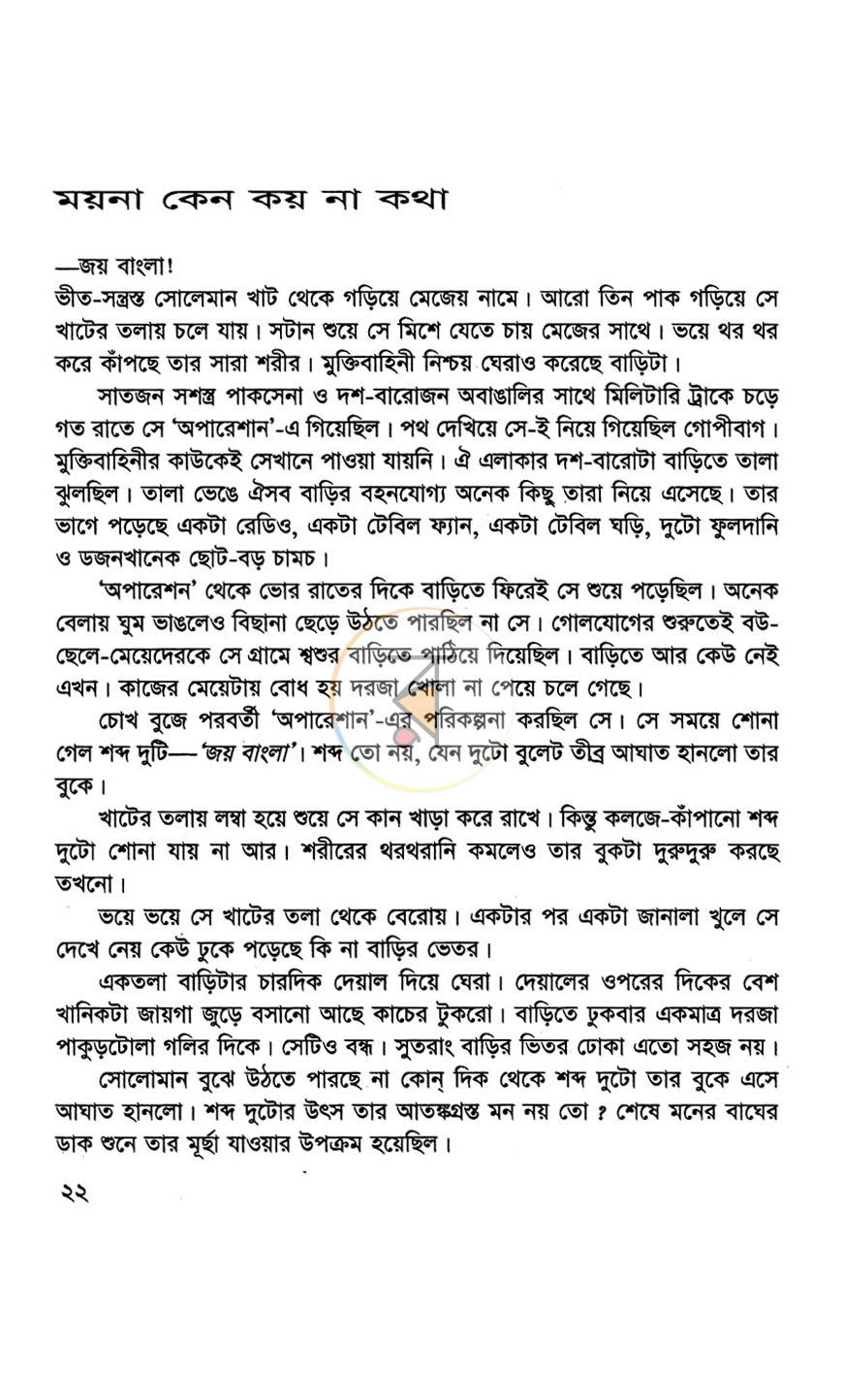 ময়না কেন কয় না কথা

—জয় বাংলা!

ভীত-সন্ত্রস্ত সোলেমান খাট থেকে গড়িয়ে মেজেয় নামে। আরো তিন পাক গড়িয়ে সে খাটের তলায় চলে যায়। সটান শুয়ে সে মিশে যেতে চায় মেজের সাথে। ভয়ে থর থর করে কাঁপছে তার সারা শরীর। মুক্তিবাহিনী নিশ্চয় ঘেরাও করেছে বাড়িটা।

সাতজন সশস্ত্র পাকসেনা ও দশ-বারোজন অবাঙালির সাথে মিলিটারি ট্রাকে চড়ে গত রাতে সে 'অপারেশান'-এ গিয়েছিল। পথ দেখিয়ে সে-ই নিয়ে গিয়েছিল গোপীবাগ। মুক্তিবাহিনীর কাউকেই সেখানে পাওয়া যায়নি। ঐ এলাকার দশ-বারোটা বাড়িতে তালা ঝুলছিল। তালা ভেঙে ঐসব বাড়ির বহনযোগ্য অনেক কিছু তারা নিয়ে এসেছে। তার ভাগে পড়েছে একটা রেডিও, একটা টেবিল ফ্যান, একটা টেবিল ঘড়ি, দুটো ফুলদানি ও ডজনখানেক ছোট-বড় চামচ।

'অপারেশন' থেকে ভোর রাতের দিকে বাড়িতে ফিরেই সে শুয়ে পড়েছিল। অনেক বেলায় ঘুম ভাঙলেও বিছানা ছেড়ে উঠতে পারছিল না সে। গোলযোগের শুরুতেই বউ-ছেলে-মেয়েদেরকে সে গ্রামে শ্বশুর বাড়িতে পাঠিয়ে দিয়েছিল। বাড়িতে আর কেউ নেই এখন। কাজের মেয়েটায় বোধ হয় দরজা খোলা না পেয়ে চলে গেছে।

চোখ বুজে পরবর্তী 'অপারেশান'-এর পরিকল্পনা করছিল সে। সে সময়ে শোনা গেল শব্দ দুটি—'জয় বাংলা'। শব্দ তো নয়, যেন দুটো বুলেট তীব্র আঘাত হানলো তার বুকে।

খাটের তলায় লম্বা হয়ে শুয়ে সে কান খাড়া করে রাখে। কিন্তু কলজে-কাঁপানো শব্দ দুটো শোনা যায় না আর। শরীরের থরথরানি কমলেও তার বুকটা দুরুদুরু করছে তখনো।

ভয়ে ভয়ে সে খাটের তলা থেকে বেরোয়। একটার পর একটা জানালা খুলে সে দেখে নেয় কেউ ঢুকে পড়েছে কি না বাড়ির ভেতর।

একতলা বাড়িটার চারদিক দেয়াল দিয়ে ঘেরা। দেয়ালের ওপরের দিকের বেশ খানিকটা জায়গা জুড়ে বসানো আছে কাচের টুকরো। বাড়িতে ঢুকবার একমাত্র দরজা পাকুড়টোলা গলির দিকে। সেটিও বন্ধ। সুতরাং বাড়ির ভিতর ঢোকা এতো সহজ নয়।

সোলোমান বুঝে উঠতে পারছে না কোন্ দিক থেকে শব্দ দুটো তার বুকে এসে আঘাত হানলো। শব্দ দুটোর উৎস তার আতঙ্কগ্রস্ত মন নয় তো? শেষে মনের বাঘের ডাক শুনে তার মূর্ছা যাওয়ার উপক্রম হয়েছিল।

২২